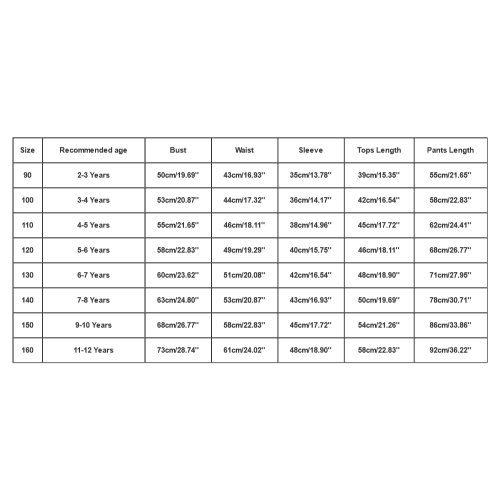 | Size | Recommended age | Bust | Waist | Sleeve | Tops Length | Pants Length |
|---|---|---|---|---|---|---|
| 90 | 2-3 Years | 50cm/19.69'' | 43cm/16.93'' | 35cm/13.78'' | 39cm/15.35'' | 55cm/21.65'' |
| 100 | 3-4 Years | 53cm/20.87'' | 44cm/17.32'' | 36cm/14.17'' | 42cm/16.54'' | 58cm/22.83'' |
| 110 | 4-5 Years | 55cm/21.65'' | 46cm/18.11'' | 38cm/14.96'' | 45cm/17.72'' | 62cm/24.41'' |
| 120 | 5-6 Years | 58cm/22.83'' | 49cm/19.29'' | 40cm/15.75'' | 46cm/18.11'' | 68cm/26.77'' |
| 130 | 6-7 Years | 60cm/23.62'' | 51cm/20.08'' | 42cm/16.54'' | 48cm/18.90'' | 71cm/27.95'' |
| 140 | 7-8 Years | 63cm/24.80'' | 53cm/20.87'' | 43cm/16.93'' | 50cm/19.69'' | 78cm/30.71'' |
| 150 | 9-10 Years | 68cm/26.77'' | 58cm/22.83'' | 45cm/17.72'' | 54cm/21.26'' | 86cm/33.86'' |
| 160 | 11-12 Years | 73cm/28.74'' | 61cm/24.02'' | 48cm/18.90'' | 58cm/22.83'' | 92cm/36.22'' |